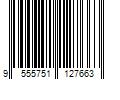 9 555751 127663